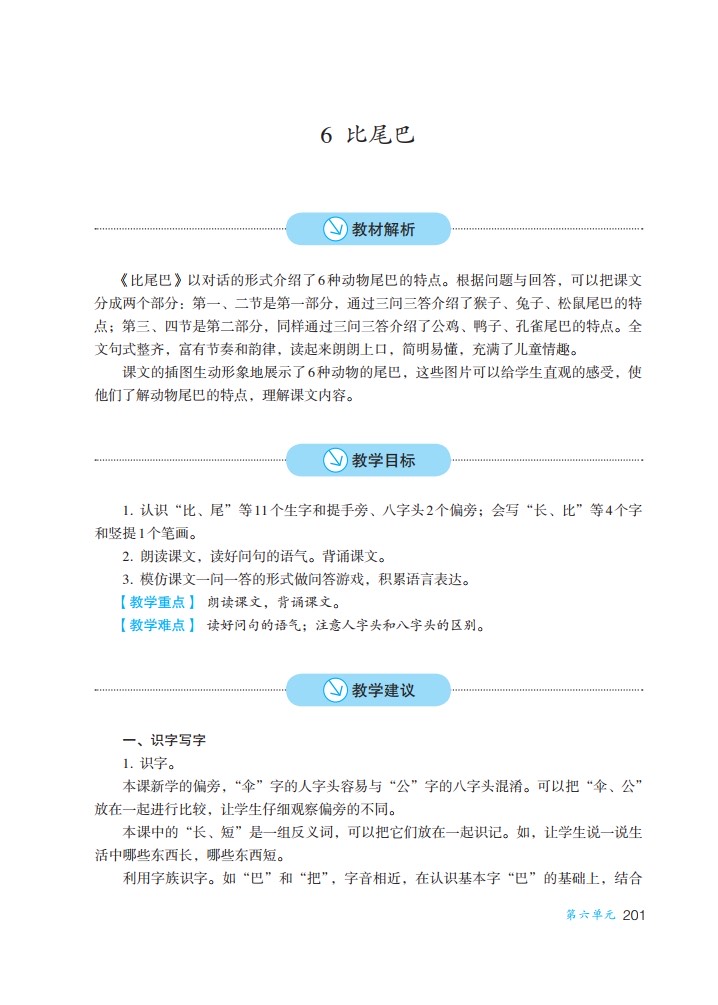 6 比尾巴

教材解析

《比尾巴》以对话的形式介绍了6种动物尾巴的特点。根据问题与回答，可以把课文分成两个部分：第一、二节是第一部分，通过三问三答介绍了猴子、兔子、松鼠尾巴的特点；第三、四节是第二部分，同样通过三问三答介绍了公鸡、鸭子、孔雀尾巴的特点。全文句式整齐，富有节奏和韵律，读起来朗朗上口，简明易懂，充满了儿童情趣。

课文的插图生动形象地展示了6种动物的尾巴，这些图片可以给学生直观的感受，使他们了解动物尾巴的特点，理解课文内容。

教学目标

1. 认识“比、尾”等11个生字和提手旁、八字头2个偏旁；会写“长、比”等4个字和竖提1个笔画。

2. 朗读课文，读好问句的语气。背诵课文。

3. 模仿课文一问一答的形式做问答游戏，积累语言表达。

【教学重点】 朗读课文，背诵课文。

【教学难点】 读好问句的语气；注意人字头和八字头的区别。

教学建议

一、识字写字

1. 识字。

本课新学的偏旁，“伞”字的人字头容易与“公”字的八字头混淆。可以把“伞、公”放在一起进行比较，让学生仔细观察偏旁的不同。

本课中的“长、短”是一组反义词，可以把它们放在一起识记。如，让学生说一说生活中哪些东西长，哪些东西短。

利用字族识字。如“巴”和“把”，字音相近，在认识基本字“巴”的基础上，结合

第六单元 201